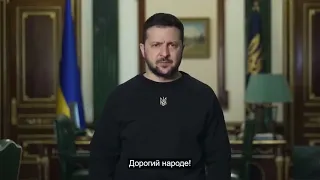 Дорогий народе!